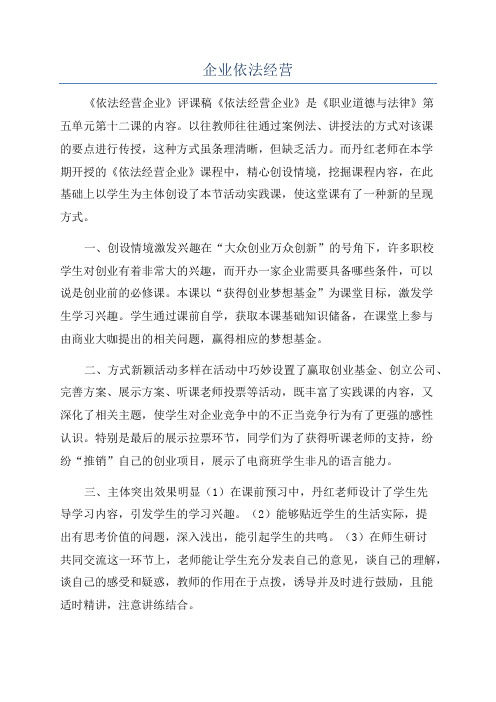 企业依法经营

《依法经营企业》评课稿《依法经营企业》是《职业道德与法律》第五单元第十二课的内容。以往教师往往通过案例法、讲授法的方式对该课的要点进行传授，这种方式虽条理清晰，但缺乏活力。而丹红老师在本学期开授的《依法经营企业》课程中，精心创设情境，挖掘课程内容，在此基础上以学生为主体创设了本节活动实践课，使这堂课有了一种新的呈现方式。

一、创设情境激发兴趣在“大众创业万众创新”的号角下，许多职校学生对创业有着非常大的兴趣，而开办一家企业需要具备哪些条件，可以说是创业前的必修课。本课以“获得创业梦想基金”为课堂目标，激发学生学习兴趣。学生通过课前自学，获取本课基础知识储备，在课堂上参与由商业大咖提出的相关问题，赢得相应的梦想基金。

二、方式新颖活动多样在活动中巧妙设置了赢取创业基金、创立公司、完善方案、展示方案、听课老师投票等活动，既丰富了实践课的内容，又深化了相关主题，使学生对企业竞争中的不正当竞争行为有了更强的感性认识。特别是最后的展示拉票环节，同学们为了获得听课老师的支持，纷纷“推销”自己的创业项目，展示了电商班学生非凡的语言能力。

三、主体突出效果明显（1）在课前预习中，丹红老师设计了学生先导学习内容，引发学生的学习兴趣。（2）能够贴近学生的生活实际，提出有思考价值的问题，深入浅出，能引起学生的共鸣。（3）在师生研讨共同交流这一环节上，老师能让学生充分发表自己的意见，谈自己的理解，谈自己的感受和疑惑，教师的作用在于点拨，诱导并及时进行鼓励，且能适时精讲，注意讲练结合。